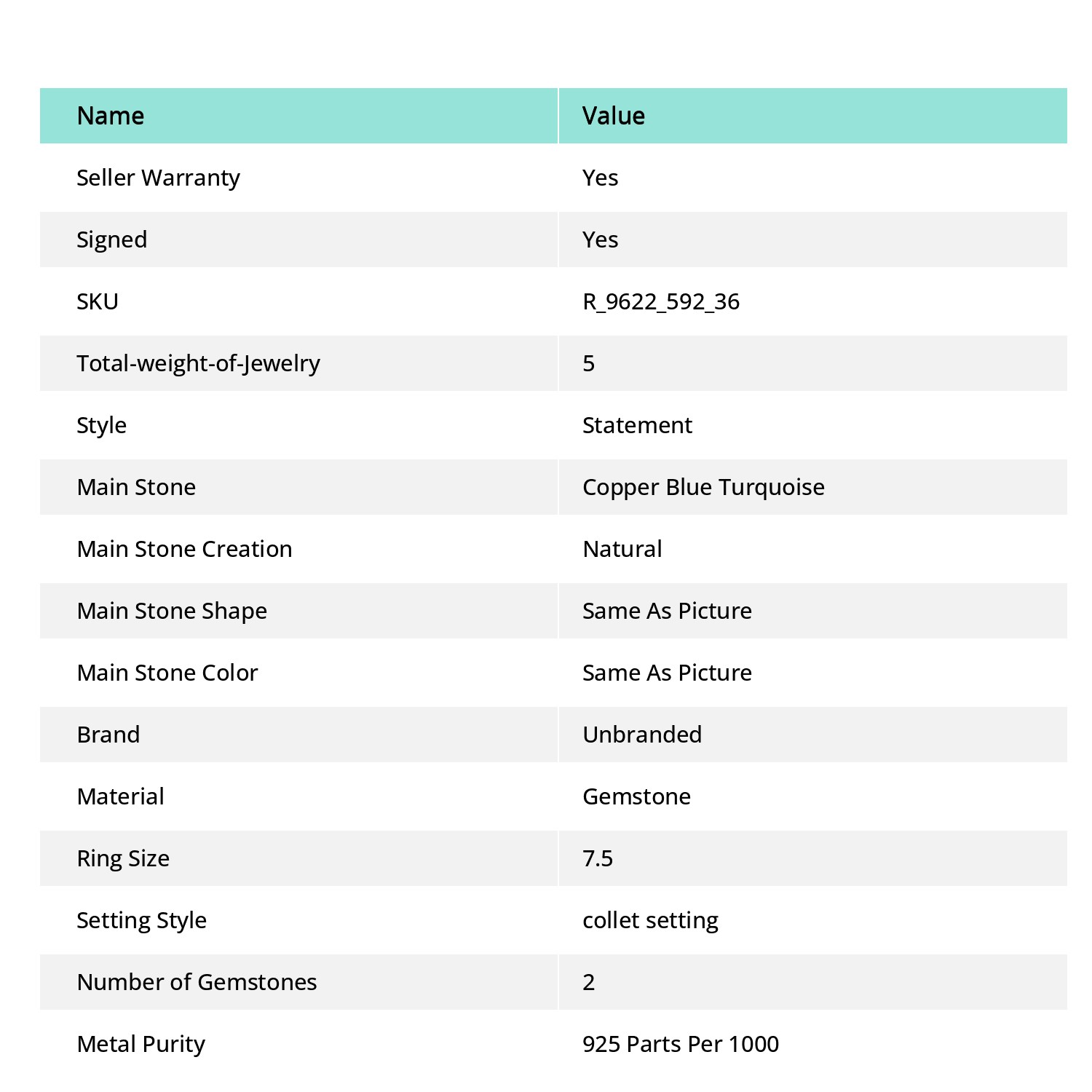 | Name | Value |
|---|---|
| Seller Warranty | Yes |
| Signed | Yes |
| SKU | R_9622_592_36 |
| Total-weight-of-Jewelry | 5 |
| Style | Statement |
| Main Stone | Copper Blue Turquoise |
| Main Stone Creation | Natural |
| Main Stone Shape | Same As Picture |
| Main Stone Color | Same As Picture |
| Brand | Unbranded |
| Material | Gemstone |
| Ring Size | 7.5 |
| Setting Style | collet setting |
| Number of Gemstones | 2 |
| Metal Purity | 925 Parts Per 1000 |